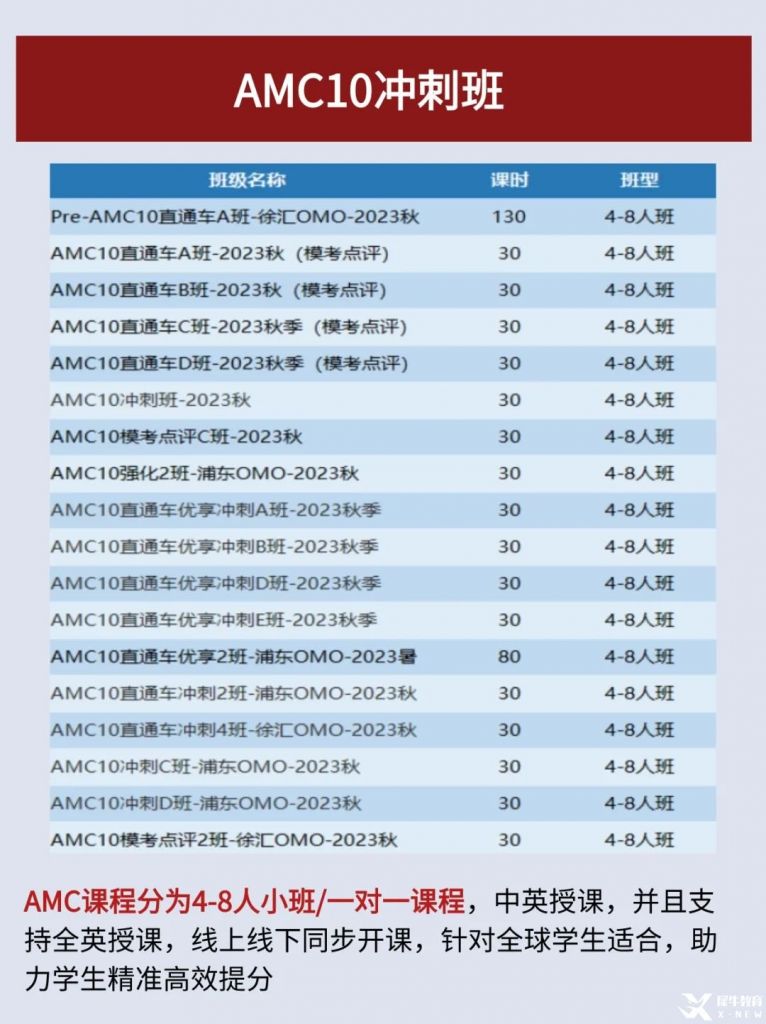 AMC10冲刺班

| 班级名称 | 课时 | 班型 |
|---|---|---|
| Pre-AMC10直通车A班-徐汇OMO-2023秋 | 130 | 4-8人班 |
| AMC10直通车A班-2023秋（模考点评） | 30 | 4-8人班 |
| AMC10直通车B班-2023秋（模考点评） | 30 | 4-8人班 |
| AMC10直通车C班-2023秋季（模考点评） | 30 | 4-8人班 |
| AMC10直通车D班-2023秋季（模考点评） | 30 | 4-8人班 |
| AMC10冲刺班-2023秋 | 30 | 4-8人班 |
| AMC10模考点评C班-2023秋 | 30 | 4-8人班 |
| AMC10强化2班-浦东OMO-2023秋 | 30 | 4-8人班 |
| AMC10直通车优享冲刺A班-2023秋季 | 30 | 4-8人班 |
| AMC10直通车优享冲刺B班-2023秋季 | 30 | 4-8人班 |
| AMC10直通车优享冲刺D班-2023秋季 | 30 | 4-8人班 |
| AMC10直通车优享冲刺E班-2023秋季 | 30 | 4-8人班 |
| AMC10直通车优享2班-浦东OMO-2023暑 | 80 | 4-8人班 |
| AMC10直通车冲刺2班-浦东OMO-2023秋 | 30 | 4-8人班 |
| AMC10直通车冲刺4班-徐汇OMO-2023秋 | 30 | 4-8人班 |
| AMC10冲刺C班-浦东OMO-2023秋 | 30 | 4-8人班 |
| AMC10冲刺D班-浦东OMO-2023秋 | 30 | 4-8人班 |
| AMC10模考点评2班-徐汇OMO-2023秋 | 30 | 4-8人班 |

AMC课程分为4-8人小班/一对一课程，中英授课，并且支持全英授课，线上线下同步开课，针对全球学生适合，助力学生精准高效提分

犀牛教育 X-NEW